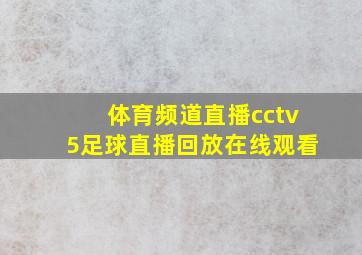 体育频道直播cctv5足球直播回放在线观看